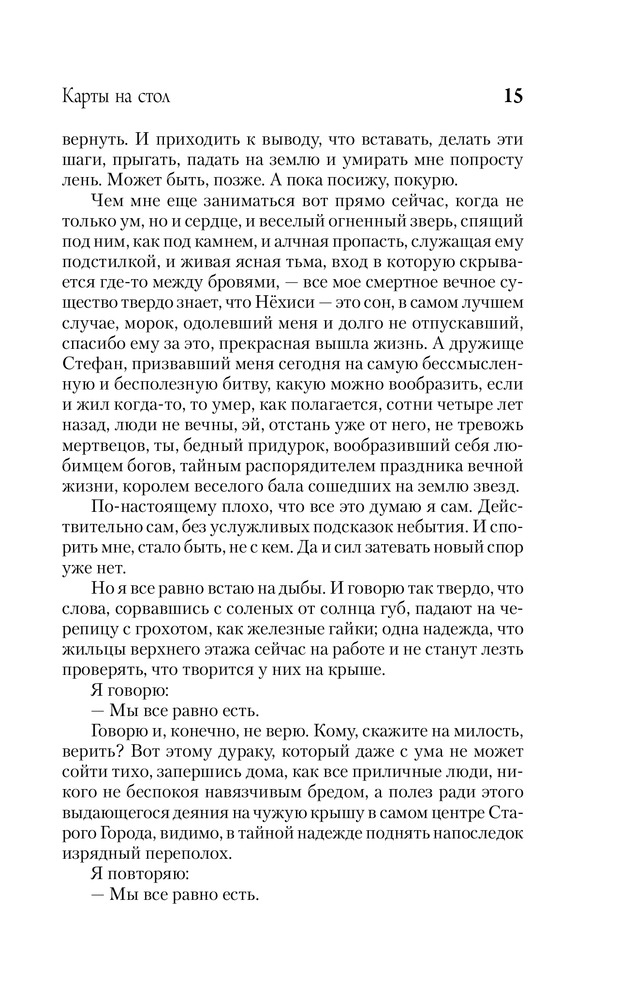 Карты на стол 15

вернуть. И приходить к выводу, что вставать, делать эти шаги, прыгать, падать на землю и умирать мне попросту лень. Может быть, позже. А пока посижу, покурю.

Чем мне еще заниматься вот прямо сейчас, когда не только ум, но и сердце, и веселый огненный зверь, спящий под ним, как под камнем, и алчная пропасть, служащая ему подстилкой, и живая ясная тьма, вход в которую скрывается где-то между бровями, — все мое смертное вечное существо твердо знает, что Нёхиси — это сон, в самом лучшем случае, морок, одолевший меня и долго не отпускавший, спасибо ему за это, прекрасная вышла жизнь. А дружище Стефан, призвавший меня сегодня на самую бессмысленную и бесполезную битву, какую можно вообразить, если и жил когда-то, то умер, как полагается, сотни четыре лет назад, люди не вечны, эй, отстань уже от него, не тревожь мертвецов, ты, бедный придурок, вообразивший себя любимцем богов, тайным распорядителем праздника вечной жизни, королем веселого бала сошедших на землю звезд.

По-настоящему плохо, что все это думаю я сам. Действительно сам, без услужливых подсказок небытия. И спорить мне, стало быть, не с кем. Да и сил затевать новый спор уже нет.

Но я все равно встаю на дыбы. И говорю так твердо, что слова, сорвавшись с соленых от солнца губ, падают на черепицу с грохотом, как железные гайки; одна надежда, что жильцы верхнего этажа сейчас на работе и не станут лезть проверять, что творится у них на крыше.

Я говорю:

— Мы все равно есть.

Говорю и, конечно, не верю. Кому, скажите на милость, верить? Вот этому дураку, который даже с ума не может сойти тихо, запершись дома, как все приличные люди, никого не беспокоя навязчивым бредом, а полез ради этого выдающегося деяния на чужую крышу в самом центре Старого Города, видимо, в тайной надежде поднять напоследок изрядный переполох.

Я повторяю:

— Мы все равно есть.